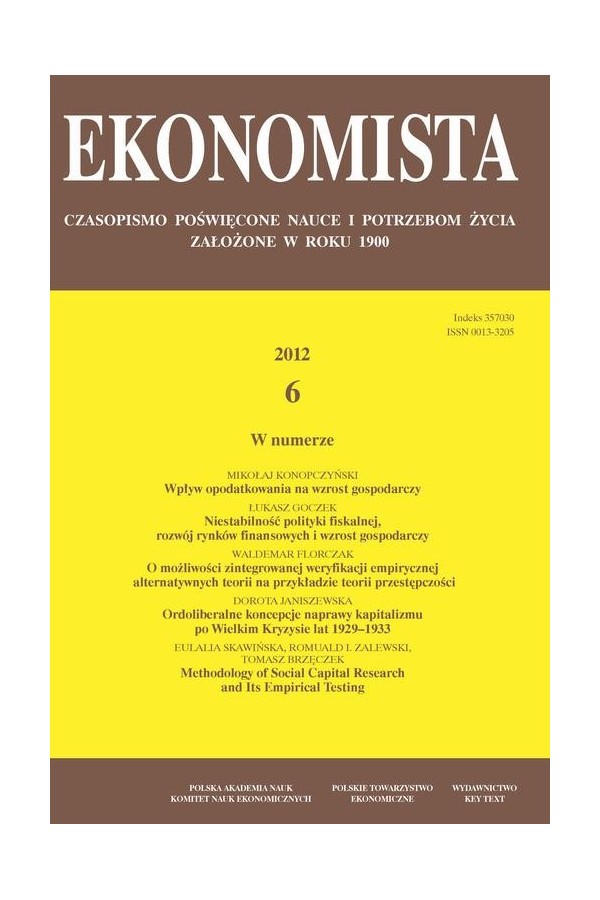 EKONOMISTA

CZASOPISMO POŚWIĘCONE NAUCE I POTRZEBOM ŻYCIA
ZAŁOŻONE W ROKU 1900

Indeks 357030
ISSN 0013-3205

2012

6

W numerze

MIKOŁAJ KONOPCZYŃSKI
Wpływ opodatkowania na wzrost gospodarczy

ŁUKASZ GOCZEK
Niestabilność polityki fiskalnej, rozwój rynków finansowych i wzrost gospodarczy

WALDEMAR FLORCZAK
O możliwości zintegrowanej weryfikacji empirycznej alternatywnych teorii na przykładzie teorii przestępczości

DOROTA JANISZEWSKA
Ordoliberalne koncepcje naprawy kapitalizmu po Wielkim Kryzysie lat 1929–1933

EULALIA SKAWIŃSKA, ROMUALD I. ZALEWSKI, TOMASZ BRZĘCZEK
Methodology of Social Capital Research and Its Empirical Testing

POLSKA AKADEMIA NAUK
KOMITET NAUK EKONOMICZNYCH

POLSKIE TOWARZYSTWO
EKONOMICZNE

WYDAWNICTWO
KEY TEXT